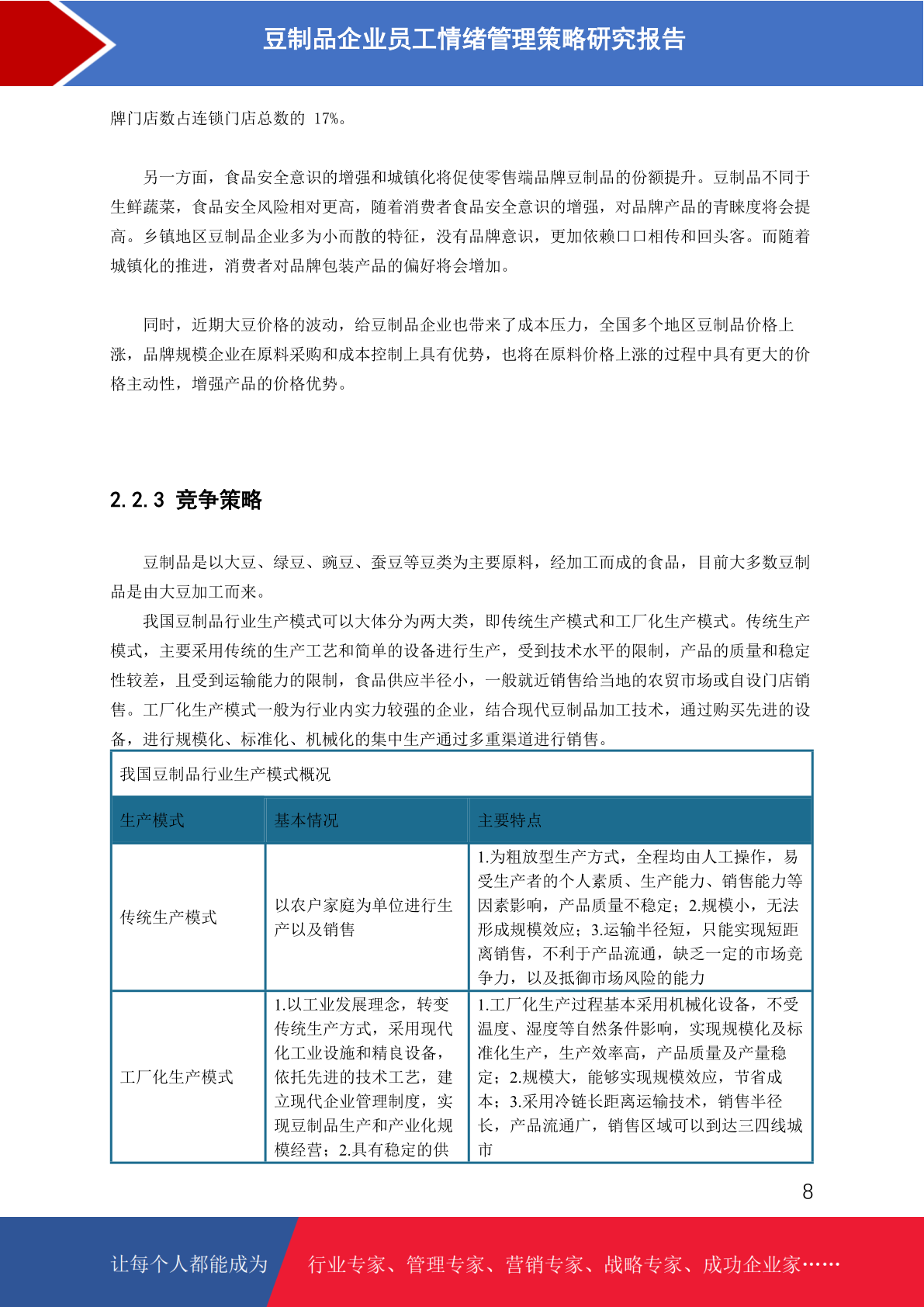 豆制品企业员工情绪管理策略研究报告

牌门店数占连锁门店总数的 17%。

另一方面，食品安全意识的增强和城镇化将促使零售端品牌豆制品的份额提升。豆制品不同于生鲜蔬菜，食品安全风险相对更高，随着消费者食品安全意识的增强，对品牌产品的青睐度将会提高。乡镇地区豆制品企业多为小而散的特征，没有品牌意识，更加依赖口口相传和回头客。而随着城镇化的推进，消费者对品牌包装产品的偏好将会增加。

同时，近期大豆价格的波动，给豆制品企业也带来了成本压力，全国多个地区豆制品价格上涨，品牌规模企业在原料采购和成本控制上具有优势，也将在原料价格上涨的过程中具有更大的价格主动性，增强产品的价格优势。

2.2.3 竞争策略

豆制品是以大豆、绿豆、豌豆、蚕豆等豆类为主要原料，经加工而成的食品，目前大多数豆制品是由大豆加工而来。

我国豆制品行业生产模式可以大体分为两大类，即传统生产模式和工厂化生产模式。传统生产模式，主要采用传统的生产工艺和简单的设备进行生产，受到技术水平的限制，产品的质量和稳定性较差，且受到运输能力的限制，食品供应半径小，一般就近销售给当地的农贸市场或自设门店销售。工厂化生产模式一般为行业内实力较强的企业，结合现代豆制品加工技术，通过购买先进的设备，进行规模化、标准化、机械化的集中生产通过多重渠道进行销售。

我国豆制品行业生产模式概况

| 生产模式 | 基本情况 | 主要特点 |
|---|---|---|
| 传统生产模式 | 以农户家庭为单位进行生产以及销售 | 1.为粗放型生产方式，全程均由人工操作，易受生产者的个人素质、生产能力、销售能力等因素影响，产品质量不稳定；2.规模小，无法形成规模效应；3.运输半径短，只能实现短距离销售，不利于产品流通，缺乏一定的市场竞争力，以及抵御市场风险的能力 |
| 工厂化生产模式 | 1.以工业发展理念，转变传统生产方式，采用现代化工业设施和精良设备，依托先进的技术工艺，建立现代企业管理制度，实现豆制品生产和产业化规模经营；2.具有稳定的供 | 1.工厂化生产过程基本采用机械化设备，不受温度、湿度等自然条件影响，实现规模化及标准化生产，生产效率高，产品质量及产量稳定；2.规模大，能够实现规模效应，节省成本；3.采用冷链长距离运输技术，销售半径长，产品流通广，销售区域可以到达三四线城市 |

8

让每个人都能成为 行业专家、管理专家、营销专家、战略专家、成功企业家……